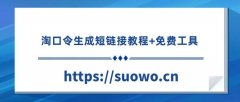 淘口令生成短链接教程+免费工具

https://suowo.cn